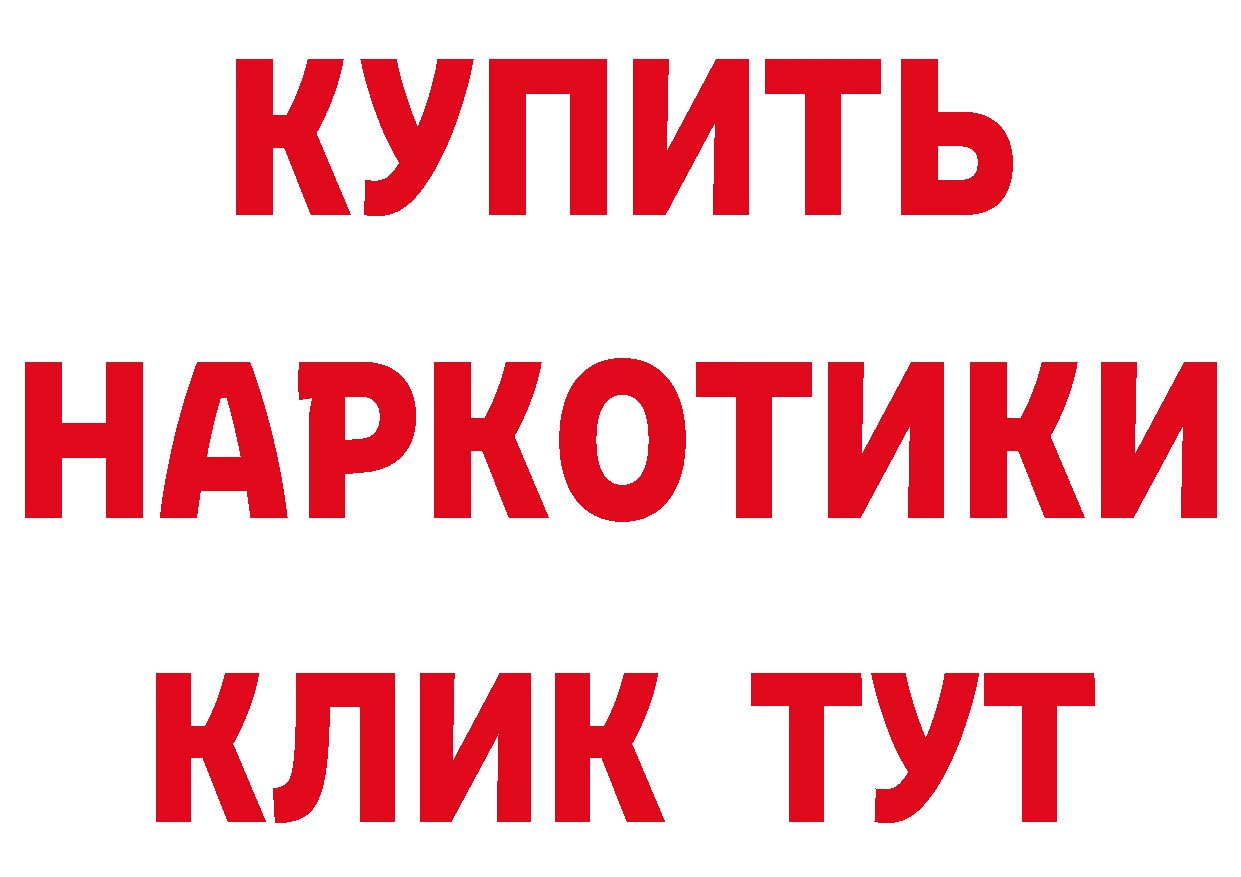 КУПИТЬ
НАРКОТИКИ
КЛИК ТУТ